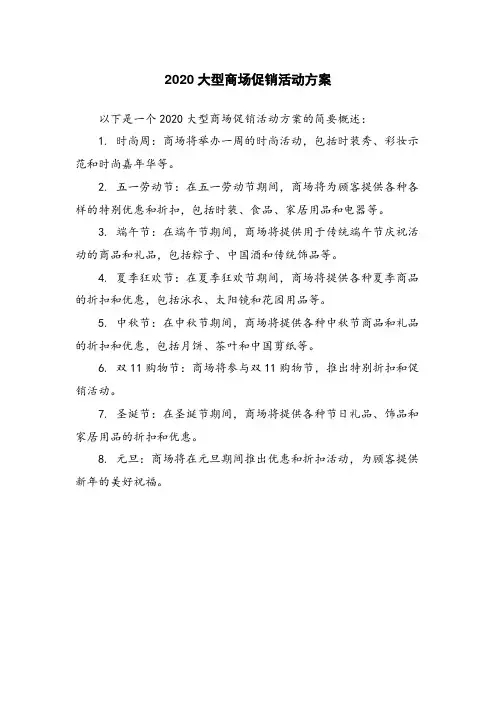 2020 大型商场促销活动方案

以下是一个 2020 大型商场促销活动方案的简要概述：

1. 时尚周：商场将举办一周的时尚活动，包括时装秀、彩妆示范和时尚嘉年华等。

2. 五一劳动节：在五一劳动节期间，商场将为顾客提供各种各样的特别优惠和折扣，包括时装、食品、家居用品和电器等。

3. 端午节：在端午节期间，商场将提供用于传统端午节庆祝活动的商品和礼品，包括粽子、中国酒和传统饰品等。

4. 夏季狂欢节：在夏季狂欢节期间，商场将提供各种夏季商品的折扣和优惠，包括泳衣、太阳镜和花园用品等。

5. 中秋节：在中秋节期间，商场将提供各种中秋节商品和礼品的折扣和优惠，包括月饼、茶叶和中国剪纸等。

6. 双 11 购物节：商场将参与双 11 购物节，推出特别折扣和促销活动。

7. 圣诞节：在圣诞节期间，商场将提供各种节日礼品、饰品和家居用品的折扣和优惠。

8. 元旦：商场将在元旦期间推出优惠和折扣活动，为顾客提供新年的美好祝福。